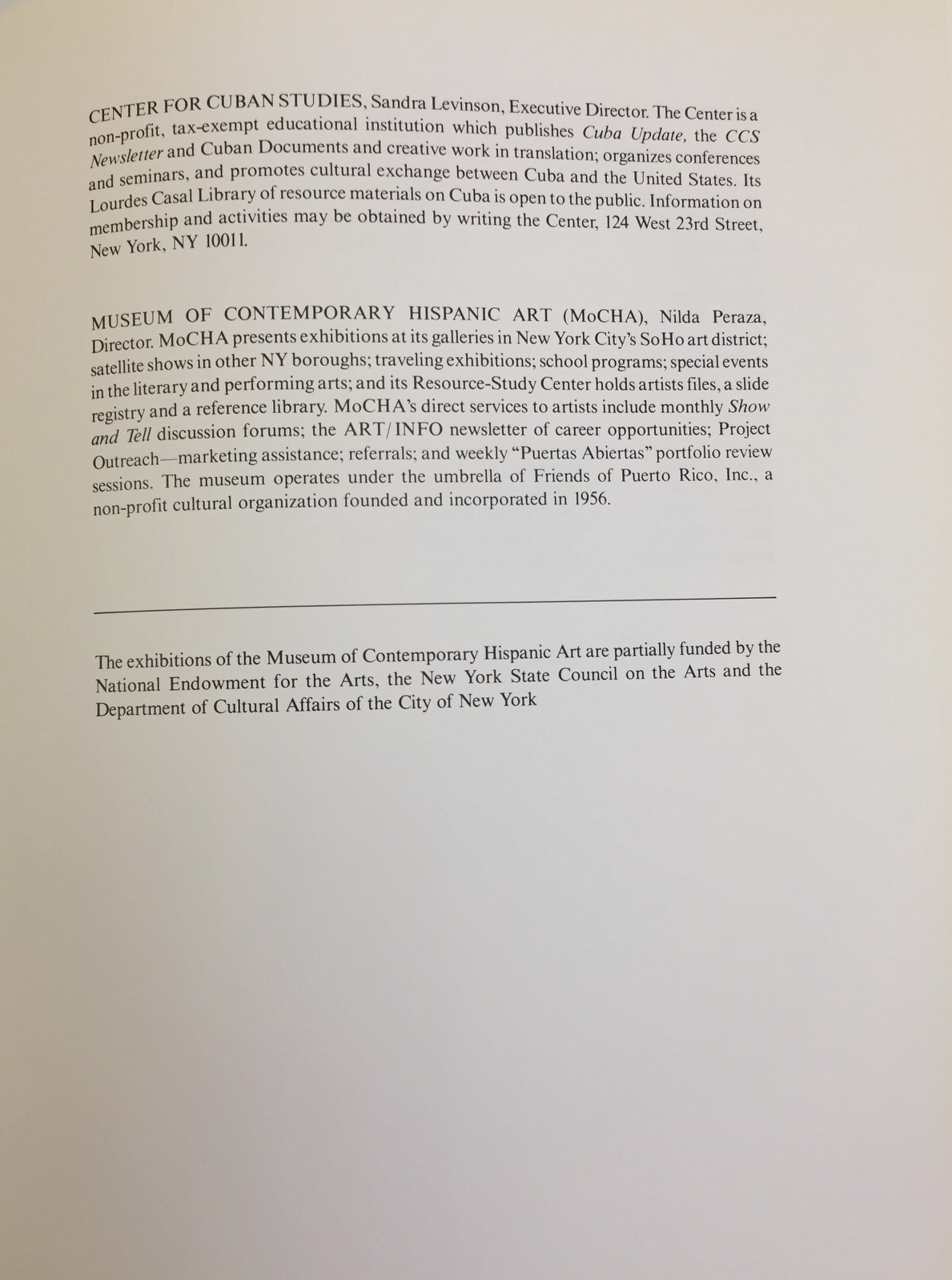 CENTER FOR CUBAN STUDIES, Sandra Levinson, Executive Director. The Center is a non-profit, tax-exempt educational institution which publishes Cuba Update, the CCS Newsletter and Cuban Documents and creative work in translation; organizes conferences and seminars, and promotes cultural exchange between Cuba and the United States. Its Lourdes Casal Library of resource materials on Cuba is open to the public. Information on membership and activities may be obtained by writing the Center, 124 West 23rd Street, New York, NY 10011.

MUSEUM OF CONTEMPORARY HISPANIC ART (MoCHA), Nilda Peraza, Director. MoCHA presents exhibitions at its galleries in New York City's SoHo art district; satellite shows in other NY boroughs; traveling exhibitions; school programs; special events in the literary and performing arts; and its Resource-Study Center holds artists files, a slide registry and a reference library. MoCHA's direct services to artists include monthly Show and Tell discussion forums; the ART/INFO newsletter of career opportunities; Project Outreach—marketing assistance; referrals; and weekly "Puertas Abiertas" portfolio review sessions. The museum operates under the umbrella of Friends of Puerto Rico, Inc., a non-profit cultural organization founded and incorporated in 1956.

The exhibitions of the Museum of Contemporary Hispanic Art are partially funded by the National Endowment for the Arts, the New York State Council on the Arts and the Department of Cultural Affairs of the City of New York